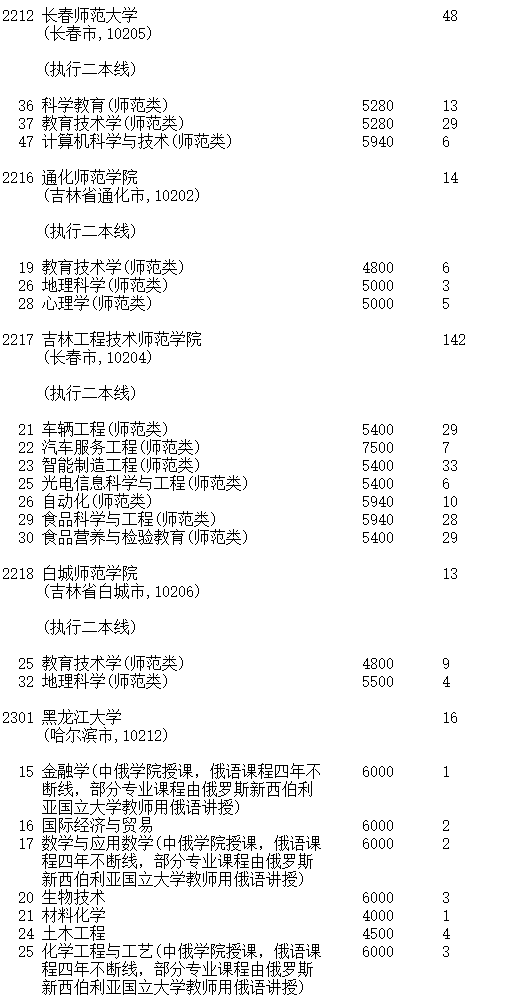 2212 长春师范大学 48
(长春市, 10205)

(执行二本线)

36 科学教育(师范类) 5280 13
37 教育技术学(师范类) 5280 29
47 计算机科学与技术(师范类) 5940 6

2216 通化师范学院 14
(吉林省通化市, 10202)

(执行二本线)

19 教育技术学(师范类) 4800 6
26 地理科学(师范类) 5000 3
28 心理学(师范类) 5000 5

2217 吉林工程技术师范学院 142
(长春市, 10204)

(执行二本线)

21 车辆工程(师范类) 5400 29
22 汽车服务工程(师范类) 7500 7
23 智能制造工程(师范类) 5400 33
25 光电信息科学与工程(师范类) 5400 6
26 自动化(师范类) 5940 10
29 食品科学与工程(师范类) 5940 28
30 食品营养与检验教育(师范类) 5400 29

2218 白城师范学院 13
(吉林省白城市, 10206)

(执行二本线)

25 教育技术学(师范类) 4800 9
32 地理科学(师范类) 5500 4

2301 黑龙江大学 16
(哈尔滨市, 10212)

15 金融学(中俄学院授课, 俄语课程四年不断线, 部分专业课程由俄罗斯新西伯利亚国立大学教师用俄语讲授) 6000 1
16 国际经济与贸易 6000 2
17 数学与应用数学(中俄学院授课, 俄语课程四年不断线, 部分专业课程由俄罗斯新西伯利亚国立大学教师用俄语讲授) 6000 2
20 生物技术 6000 3
21 材料化学 4000 1
24 土木工程 4500 4
25 化学工程与工艺(中俄学院授课, 俄语课程四年不断线, 部分专业课程由俄罗斯新西伯利亚国立大学教师用俄语讲授) 6000 3